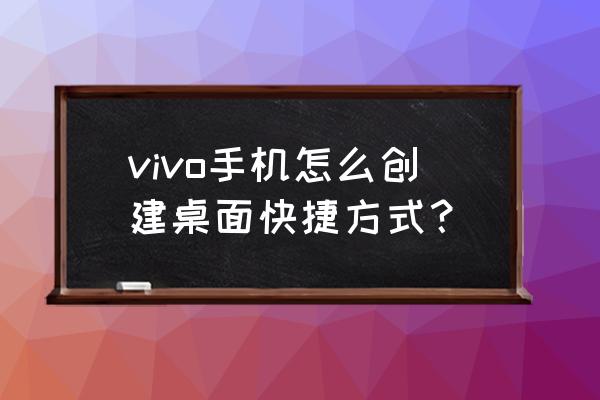 vivo手机怎么创建桌面快捷方式？